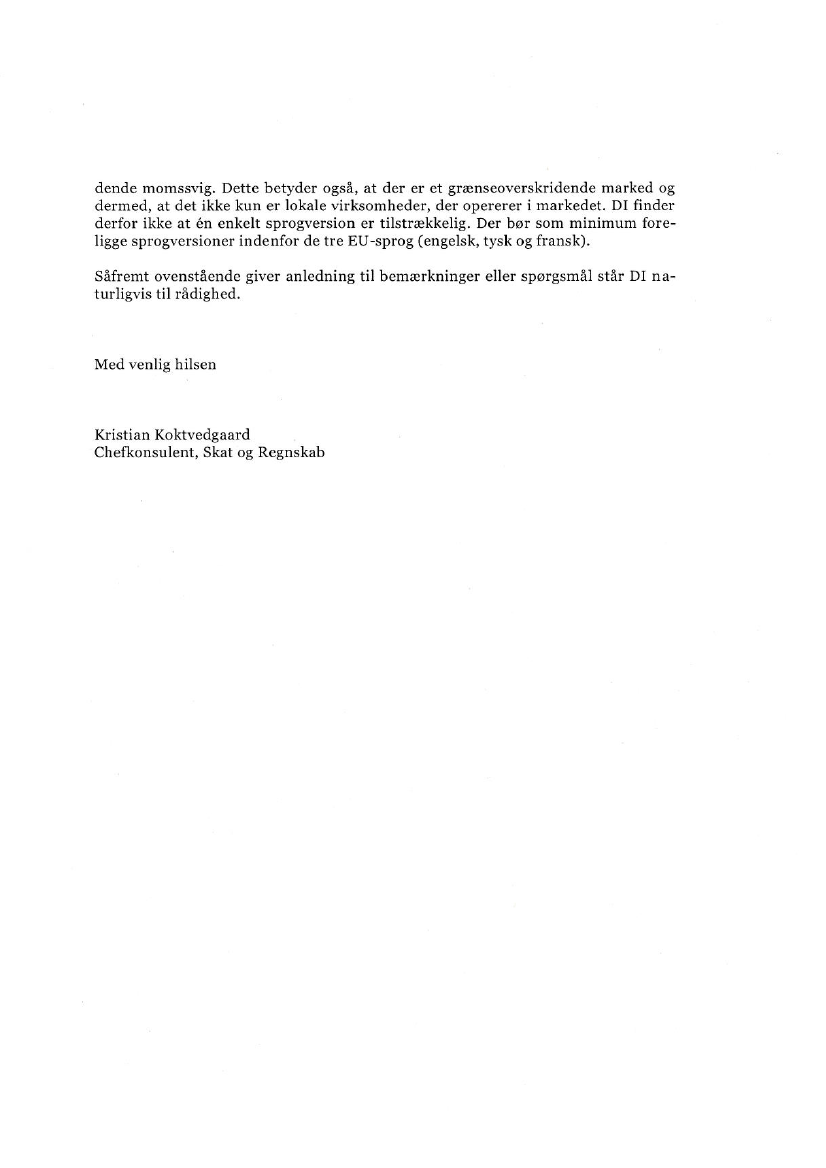 dende momssvig. Dette betyder også, at der er et grænseoverskridende marked og dermed, at det ikke kun er lokale virksomheder, der opererer i markedet. DI finder derfor ikke at én enkelt sprogversion er tilstrækkelig. Der bør som minimum foreligge sprogversioner indenfor de tre EU-sprog (engelsk, tysk og fransk).

Såfremt ovenstående giver anledning til bemærkninger eller spørgsmål står DI naturligvis til rådighed.

Med venlig hilsen

Kristian Koktvedgaard
Chefkonsulent, Skat og Regnskab